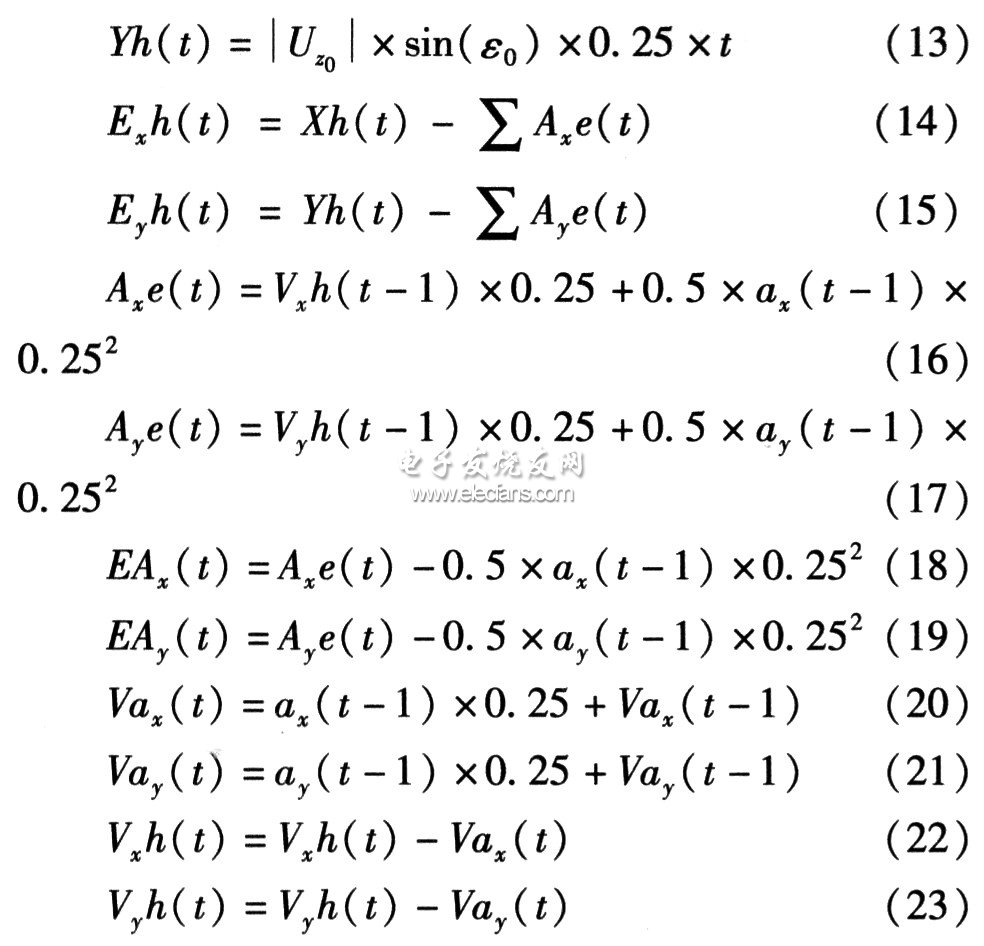 $Yh(t) = |U_{z_0}| \times \sin(\varepsilon_0) \times 0.25 \times t$ (13)

$E_x h(t) = Xh(t) - \sum A_x e(t)$ (14)

$E_y h(t) = Yh(t) - \sum A_y e(t)$ (15)

$A_x e(t) = V_x h(t-1) \times 0.25 + 0.5 \times a_x(t-1) \times 0.25^2$ (16)

$A_y e(t) = V_y h(t-1) \times 0.25 + 0.5 \times a_y(t-1) \times 0.25^2$ (17)

$EA_x(t) = A_x e(t) - 0.5 \times a_x(t-1) \times 0.25^2$ (18)

$EA_y(t) = A_y e(t) - 0.5 \times a_y(t-1) \times 0.25^2$ (19)

$Va_x(t) = a_x(t-1) \times 0.25 + Va_x(t-1)$ (20)

$Va_y(t) = a_y(t-1) \times 0.25 + Va_y(t-1)$ (21)

$V_x h(t) = V_x h(t) - Va_x(t)$ (22)

$V_y h(t) = V_y h(t) - Va_y(t)$ (23)

电子发烧友网
www.elecfans.com